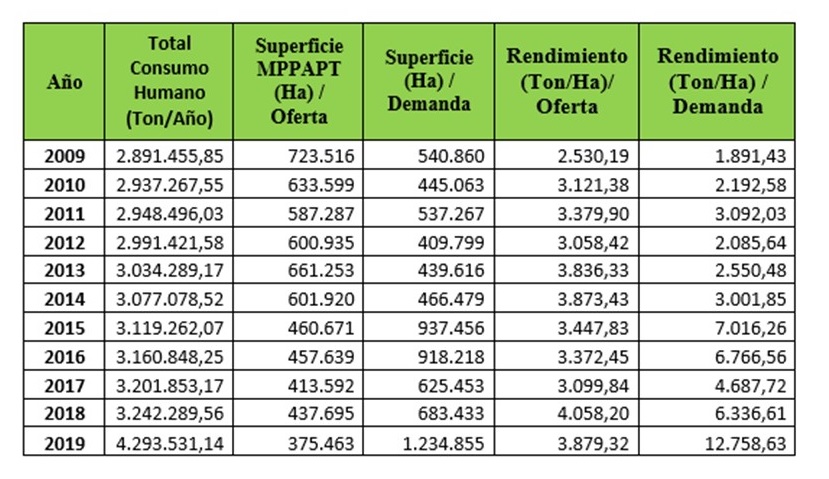 | Año | Total Consumo Humano (Ton/Año) | Superficie MPPAPT (Ha) / Oferta | Superficie (Ha) / Demanda | Rendimiento (Ton/Ha)/ Oferta | Rendimiento (Ton/Ha) / Demanda |
|---|---|---|---|---|---|
| 2009 | 2.891.455,85 | 723.516 | 540.860 | 2.530,19 | 1.891,43 |
| 2010 | 2.937.267,55 | 633.599 | 445.063 | 3.121,38 | 2.192,58 |
| 2011 | 2.948.496,03 | 587.287 | 537.267 | 3.379,90 | 3.092,03 |
| 2012 | 2.991.421,58 | 600.935 | 409.799 | 3.058,42 | 2.085,64 |
| 2013 | 3.034.289,17 | 661.253 | 439.616 | 3.836,33 | 2.550,48 |
| 2014 | 3.077.078,52 | 601.920 | 466.479 | 3.873,43 | 3.001,85 |
| 2015 | 3.119.262,07 | 460.671 | 937.456 | 3.447,83 | 7.016,26 |
| 2016 | 3.160.848,25 | 457.639 | 918.218 | 3.372,45 | 6.766,56 |
| 2017 | 3.201.853,17 | 413.592 | 625.453 | 3.099,84 | 4.687,72 |
| 2018 | 3.242.289,56 | 437.695 | 683.433 | 4.058,20 | 6.336,61 |
| 2019 | 4.293.531,14 | 375.463 | 1.234.855 | 3.879,32 | 12.758,63 |